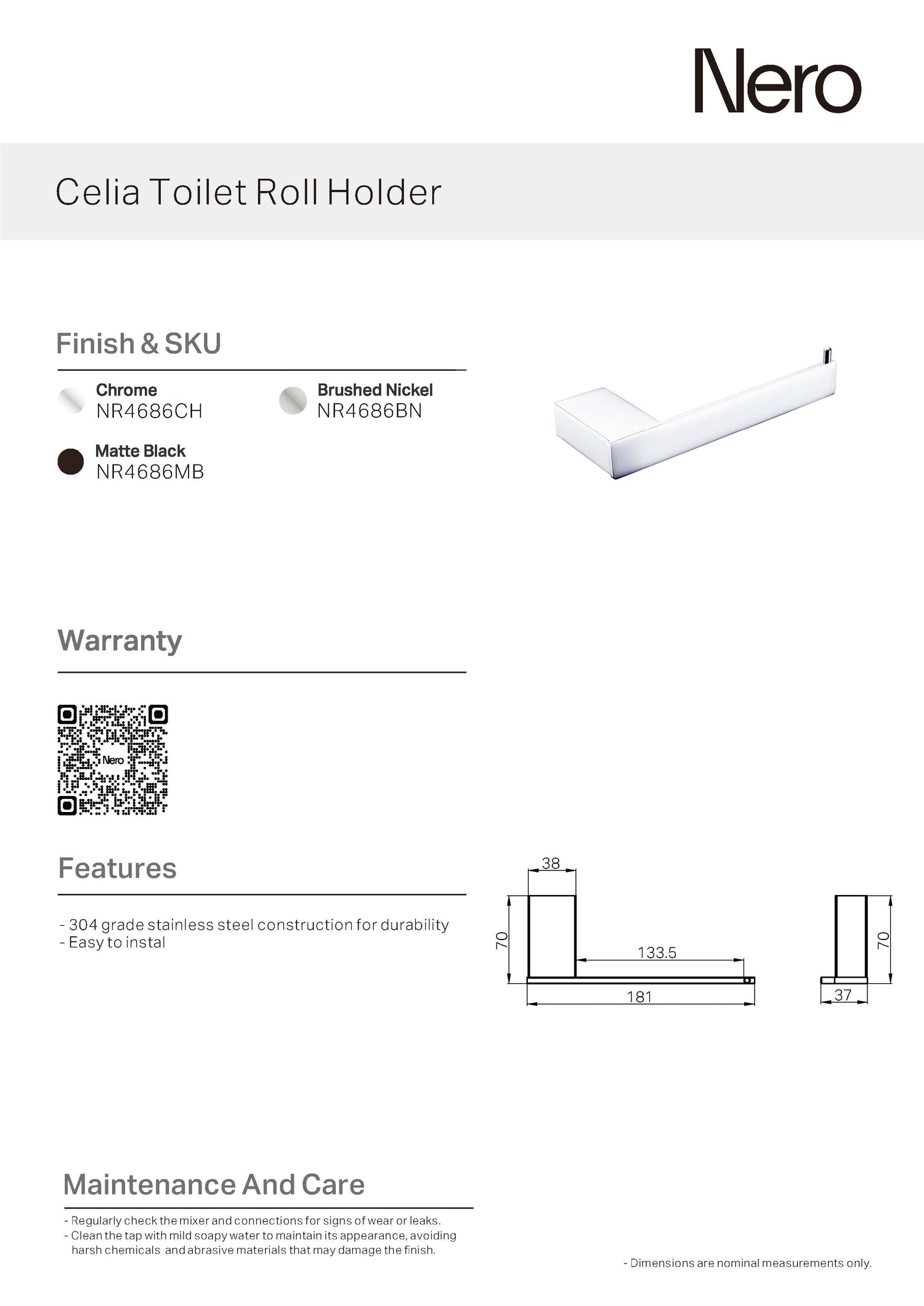 Nero

Celia Toilet Roll Holder

Finish & SKU

Chrome
NR4686CH

Brushed Nickel
NR4686BN

Matte Black
NR4686MB

Warranty

Nero

Features

- 304 grade stainless steel construction for durability
- Easy to instal

38
70
133.5
181
70
37

Maintenance And Care

- Regularly check the mixer and connections for signs of wear or leaks.
- Clean the tap with mild soapy water to maintain its appearance, avoiding harsh chemicals and abrasive materials that may damage the finish.

- Dimensions are nominal measurements only.